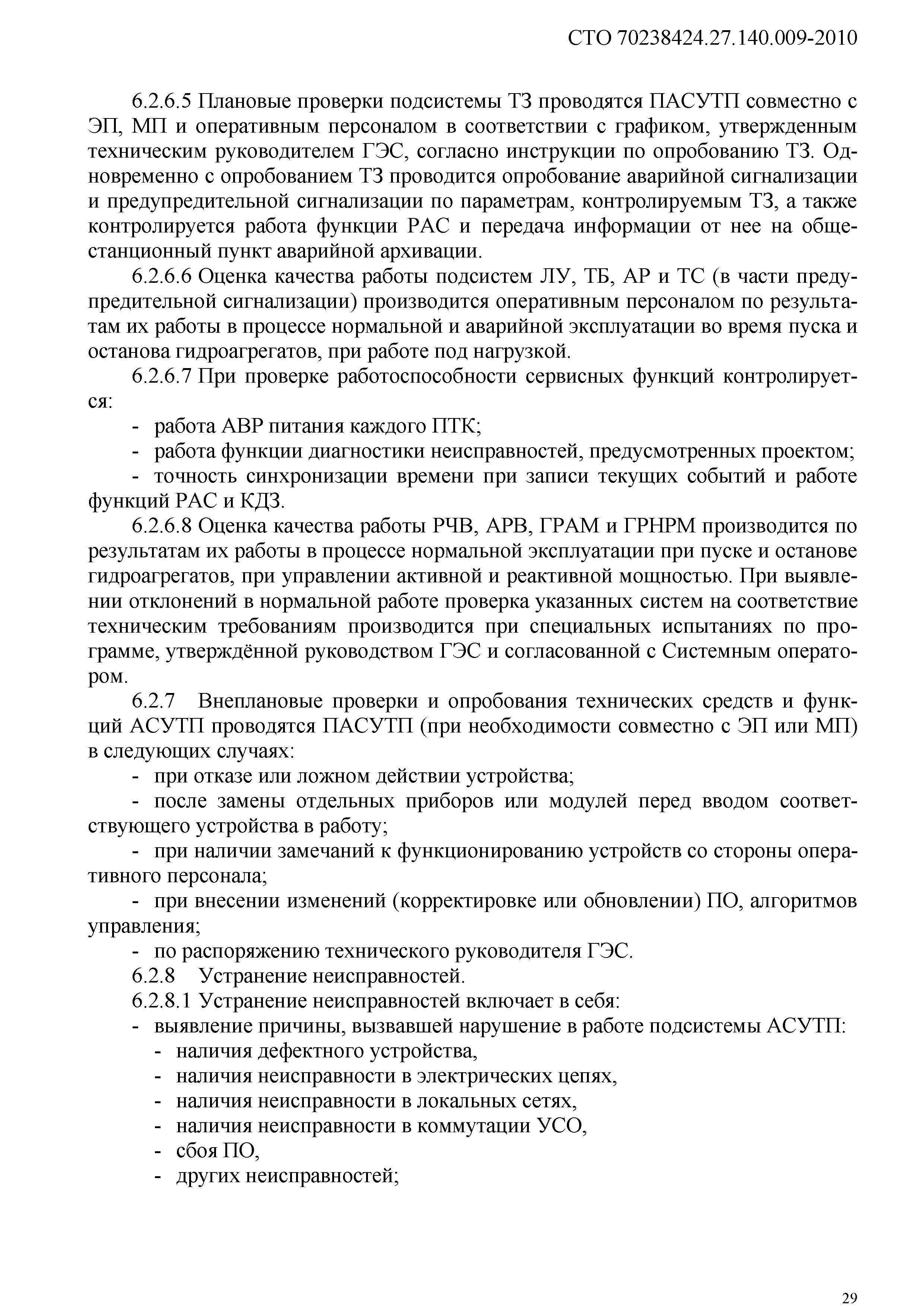 СТО 70238424.27.140.009-2010

6.2.6.5 Плановые проверки подсистемы ТЗ проводятся ПАСУТП совместно с ЭП, МП и оперативным персоналом в соответствии с графиком, утвержденным техническим руководителем ГЭС, согласно инструкции по опробованию ТЗ. Одновременно с опробованием ТЗ проводится опробование аварийной сигнализации и предупредительной сигнализации по параметрам, контролируемым ТЗ, а также контролируется работа функции РАС и передача информации от нее на общестанционный пункт аварийной архивации.

6.2.6.6 Оценка качества работы подсистем ЛУ, ТБ, АР и ТС (в части предупредительной сигнализации) производится оперативным персоналом по результатам их работы в процессе нормальной и аварийной эксплуатации во время пуска и останова гидроагрегатов, при работе под нагрузкой.

6.2.6.7 При проверке работоспособности сервисных функций контролируется:

- работа АВР питания каждого ПТК;

- работа функции диагностики неисправностей, предусмотренных проектом;

- точность синхронизации времени при записи текущих событий и работе функций РАС и КДЗ.

6.2.6.8 Оценка качества работы РЧВ, АРВ, ГРАМ и ГРНРМ производится по результатам их работы в процессе нормальной эксплуатации при пуске и останове гидроагрегатов, при управлении активной и реактивной мощностью. При выявлении отклонений в нормальной работе проверка указанных систем на соответствие техническим требованиям производится при специальных испытаниях по программе, утверждённой руководством ГЭС и согласованной с Системным оператором.

6.2.7 Внеплановые проверки и опробования технических средств и функций АСУТП проводятся ПАСУТП (при необходимости совместно с ЭП или МП) в следующих случаях:

- при отказе или ложном действии устройства;

- после замены отдельных приборов или модулей перед вводом соответствующего устройства в работу;

- при наличии замечаний к функционированию устройств со стороны оперативного персонала;

- при внесении изменений (корректировке или обновлении) ПО, алгоритмов управления;

- по распоряжению технического руководителя ГЭС.

6.2.8 Устранение неисправностей.

6.2.8.1 Устранение неисправностей включает в себя:

- выявление причины, вызвавшей нарушение в работе подсистемы АСУТП:

- наличия дефектного устройства,

- наличия неисправности в электрических цепях,

- наличия неисправности в локальных сетях,

- наличия неисправности в коммутации УСО,

- сбоя ПО,

- других неисправностей;

29